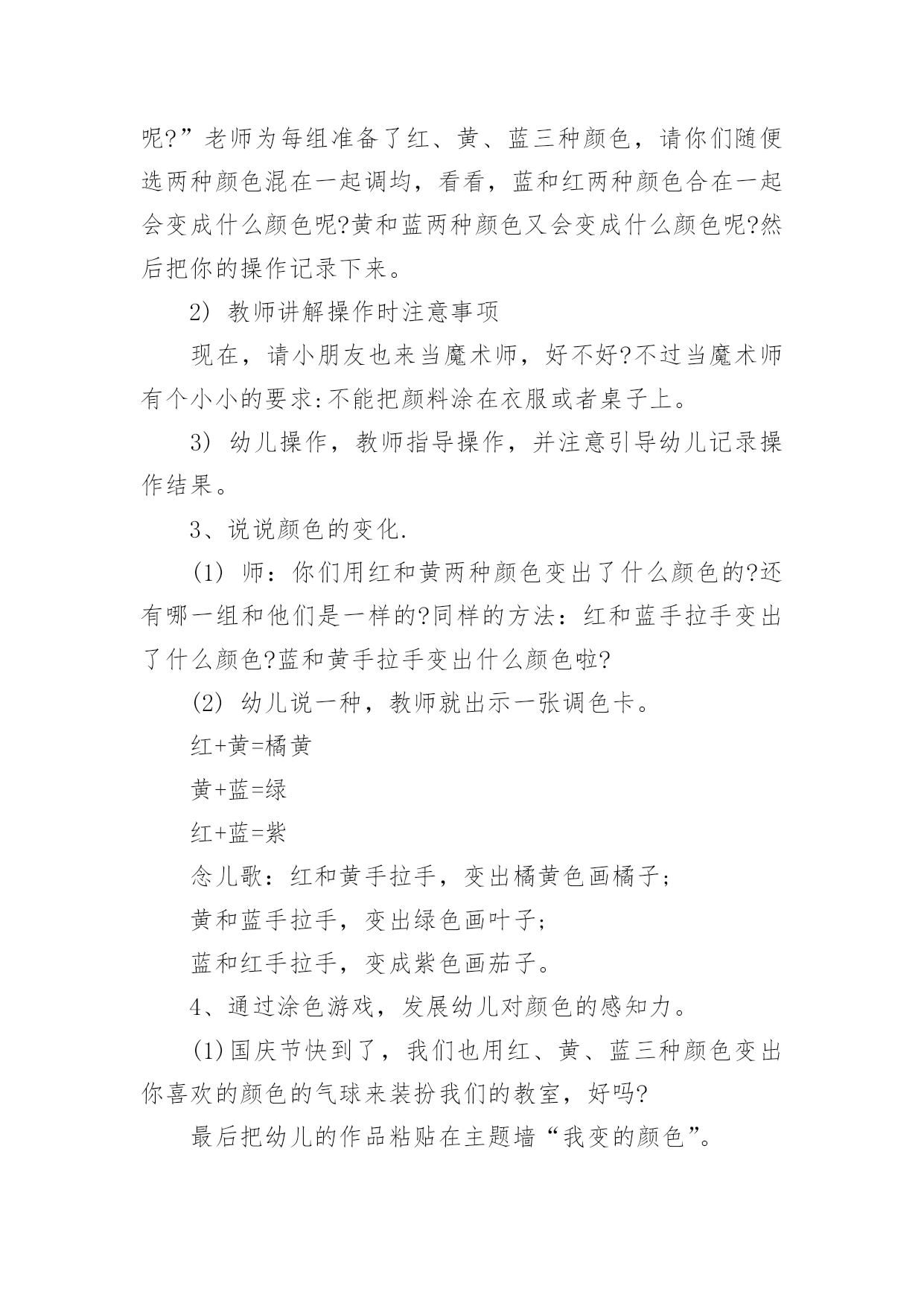 呢?”老师为每组准备了红、黄、蓝三种颜色，请你们随便选两种颜色混在一起调均，看看，蓝和红两种颜色合在一起会变成什么颜色呢?黄和蓝两种颜色又会变成什么颜色呢?然后把你的操作记录下来。

2) 教师讲解操作时注意事项

现在，请小朋友也来当魔术师，好不好?不过当魔术师有个小小的要求:不能把颜料涂在衣服或者桌子上。

3) 幼儿操作，教师指导操作，并注意引导幼儿记录操作结果。

3、说说颜色的变化.

(1) 师：你们用红和黄两种颜色变出了什么颜色的?还有哪一组和他们是一样的?同样的方法：红和蓝手拉手变出了什么颜色?蓝和黄手拉手变出什么颜色啦?

(2) 幼儿说一种，教师就出示一张调色卡。

红+黄=橘黄

黄+蓝=绿

红+蓝=紫

念儿歌：红和黄手拉手，变出橘黄色画橘子;

黄和蓝手拉手，变出绿色画叶子;

蓝和红手拉手，变成紫色画茄子。

4、通过涂色游戏，发展幼儿对颜色的感知力。

(1)国庆节快到了，我们也用红、黄、蓝三种颜色变出你喜欢的颜色的气球来装扮我们的教室，好吗?

最后把幼儿的作品粘贴在主题墙“我变的颜色”。